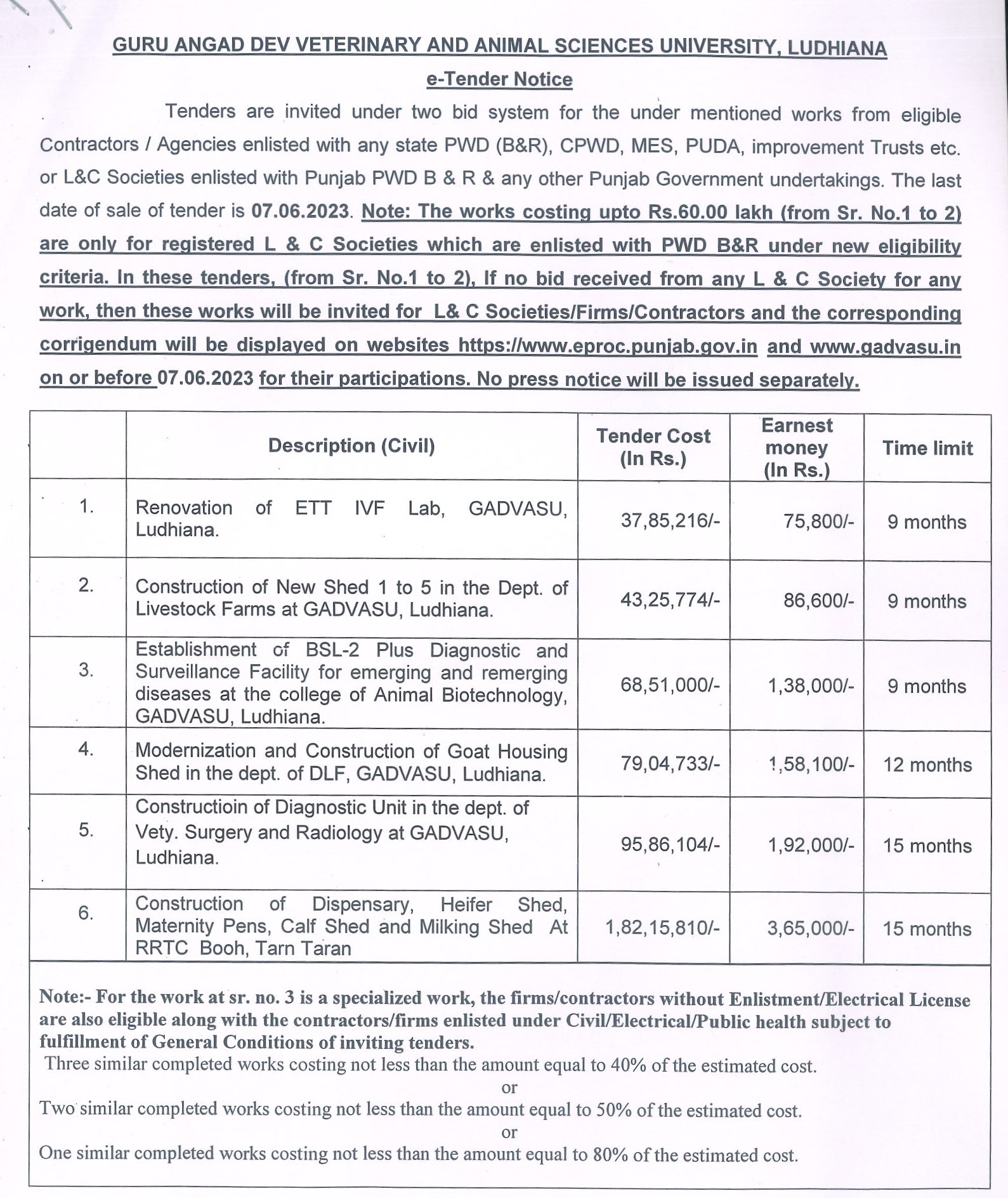 GURU ANGAD DEV VETERINARY AND ANIMAL SCIENCES UNIVERSITY, LUDHIANA

e-Tender Notice

Tenders are invited under two bid system for the under mentioned works from eligible Contractors / Agencies enlisted with any state PWD (B&R), CPWD, MES, PUDA, improvement Trusts etc. or L&C Societies enlisted with Punjab PWD B & R & any other Punjab Government undertakings. The last date of sale of tender is 07.06.2023. Note: The works costing upto Rs.60.00 lakh (from Sr. No.1 to 2) are only for registered L & C Societies which are enlisted with PWD B&R under new eligibility criteria. In these tenders, (from Sr. No.1 to 2), If no bid received from any L & C Society for any work, then these works will be invited for L& C Societies/Firms/Contractors and the corresponding corrigendum will be displayed on websites https://www.eproc.punjab.gov.in and www.gadvasu.in on or before 07.06.2023 for their participations. No press notice will be issued separately.

| | Description (Civil) | Tender Cost (In Rs.) | Earnest money (In Rs.) | Time limit |
|---|---|---|---|---|
| 1. | Renovation of ETT IVF Lab, GADVASU, Ludhiana. | 37,85,216/- | 75,800/- | 9 months |
| 2. | Construction of New Shed 1 to 5 in the Dept. of Livestock Farms at GADVASU, Ludhiana. | 43,25,774/- | 86,600/- | 9 months |
| 3. | Establishment of BSL-2 Plus Diagnostic and Surveillance Facility for emerging and remerging diseases at the college of Animal Biotechnology, GADVASU, Ludhiana. | 68,51,000/- | 1,38,000/- | 9 months |
| 4. | Modernization and Construction of Goat Housing Shed in the dept. of DLF, GADVASU, Ludhiana. | 79,04,733/- | 1,58,100/- | 12 months |
| 5. | Constructioin of Diagnostic Unit in the dept. of Vety. Surgery and Radiology at GADVASU, Ludhiana. | 95,86,104/- | 1,92,000/- | 15 months |
| 6. | Construction of Dispensary, Heifer Shed, Maternity Pens, Calf Shed and Milking Shed At RRTC Booh, Tarn Taran | 1,82,15,810/- | 3,65,000/- | 15 months |

Note:- For the work at sr. no. 3 is a specialized work, the firms/contractors without Enlistment/Electrical License are also eligible along with the contractors/firms enlisted under Civil/Electrical/Public health subject to fulfillment of General Conditions of inviting tenders.
Three similar completed works costing not less than the amount equal to 40% of the estimated cost.
or
Two similar completed works costing not less than the amount equal to 50% of the estimated cost.
or
One similar completed works costing not less than the amount equal to 80% of the estimated cost.